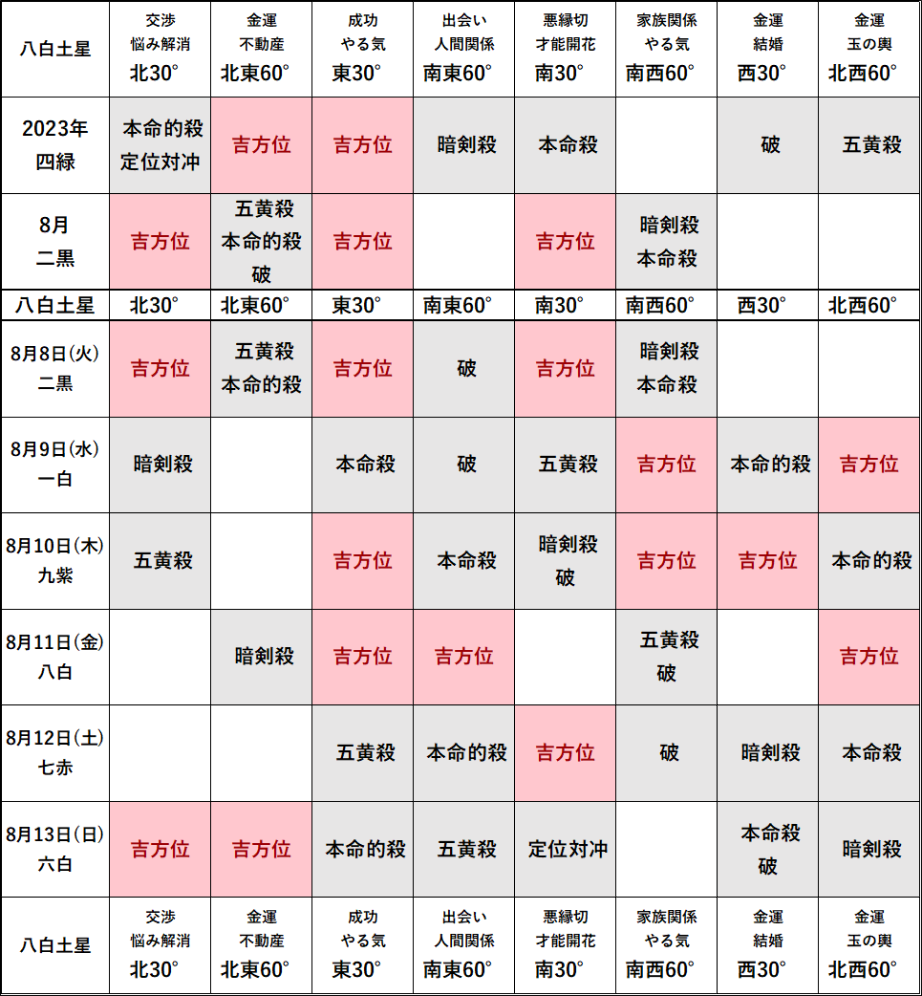 | 八白土星 | 交渉 悩み解消 北30° | 金運 不動産 北東60° | 成功 やる気 東30° | 出会い 人間関係 南東60° | 悪縁切 才能開花 南30° | 家族関係 やる気 南西60° | 金運 結婚 西30° | 金運 玉の輿 北西60° |
|---|---|---|---|---|---|---|---|---|
| 2023年 四緑 | 本命的殺 定位対冲 | 吉方位 | 吉方位 | 暗剣殺 | 本命殺 | | 破 | 五黄殺 |
| 8月 二黒 | 吉方位 | 五黄殺 本命的殺 破 | 吉方位 | | 吉方位 | 暗剣殺 本命殺 | | |
| 八白土星 | 北30° | 北東60° | 東30° | 南東60° | 南30° | 南西60° | 西30° | 北西60° |
| 8月8日(火) 二黒 | 吉方位 | 五黄殺 本命的殺 | 吉方位 | 破 | 吉方位 | 暗剣殺 本命殺 | | |
| 8月9日(水) 一白 | 暗剣殺 | | 本命殺 | 破 | 五黄殺 | 吉方位 | 本命的殺 | 吉方位 |
| 8月10日(木) 九紫 | 五黄殺 | | 吉方位 | 本命殺 | 暗剣殺 破 | 吉方位 | 吉方位 | 本命的殺 |
| 8月11日(金) 八白 | | 暗剣殺 | 吉方位 | 吉方位 | | 五黄殺 破 | | 吉方位 |
| 8月12日(土) 七赤 | | | 五黄殺 | 本命的殺 | 吉方位 | 破 | 暗剣殺 | 本命殺 |
| 8月13日(日) 六白 | 吉方位 | 吉方位 | 本命的殺 | 五黄殺 | 定位対冲 | | 本命殺 破 | 暗剣殺 |
| 八白土星 | 交渉 悩み解消 北30° | 金運 不動産 北東60° | 成功 やる気 東30° | 出会い 人間関係 南東60° | 悪縁切 才能開花 南30° | 家族関係 やる気 南西60° | 金運 結婚 西30° | 金運 玉の輿 北西60° |